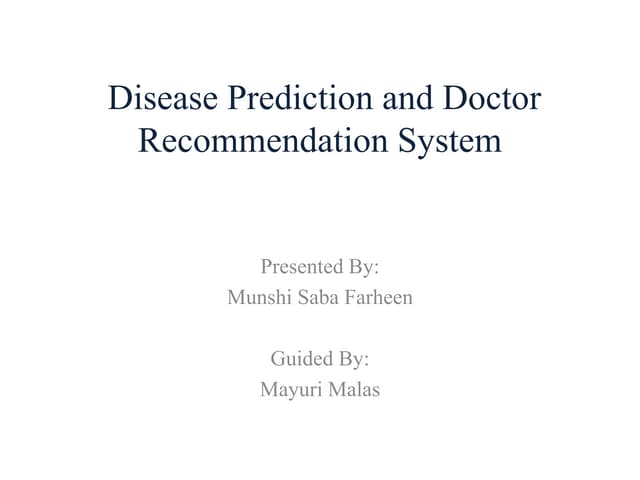 Disease Prediction and Doctor Recommendation System

Presented By:
Munshi Saba Farheen

Guided By:
Mayuri Malas